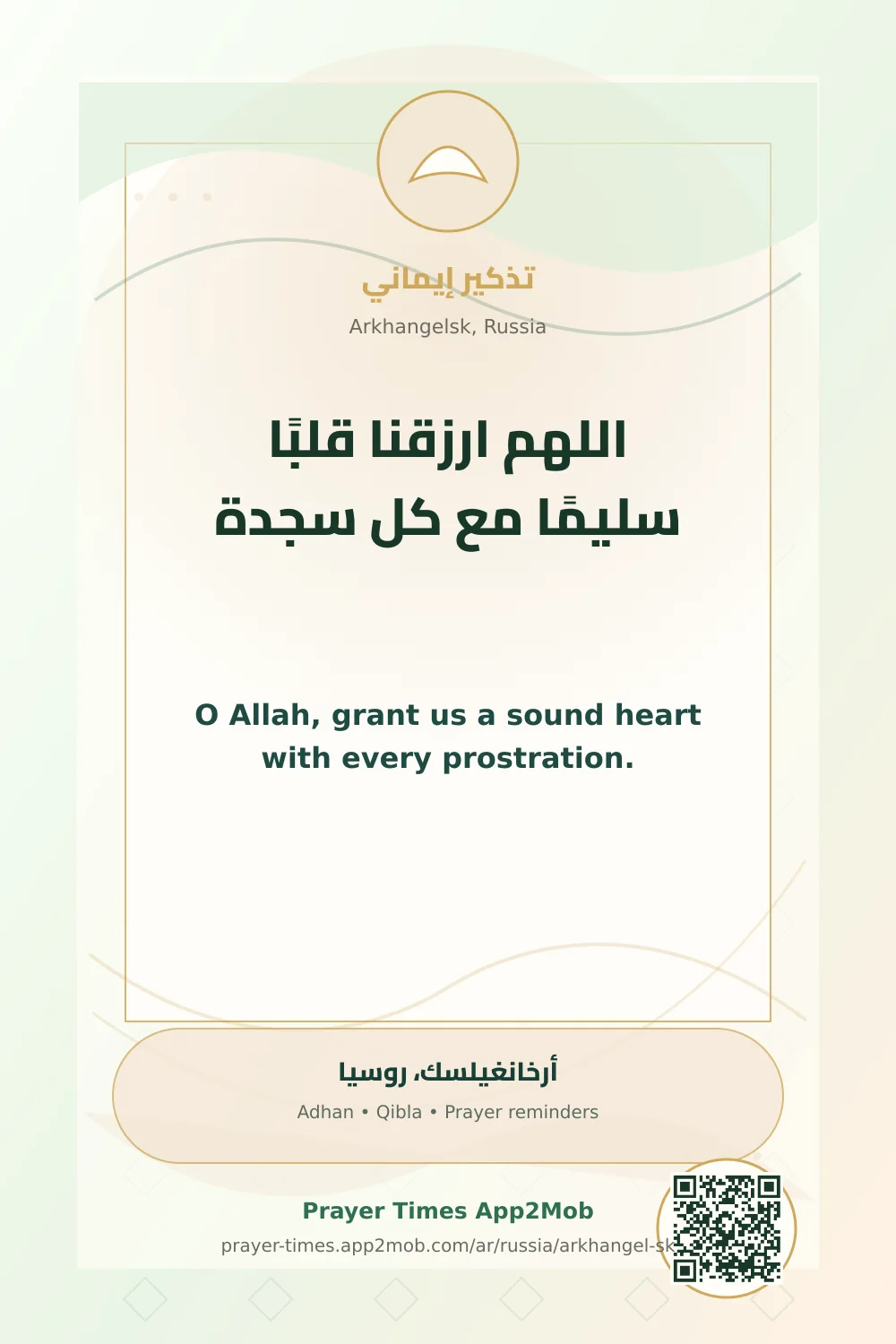 تذكير إيماني
Arkhangelsk, Russia

اللهم ارزقنا قلبًا سليمًا مع كل سجدة

O Allah, grant us a sound heart with every prostration.

أرخانغيلسك، روسيا
Adhan • Qibla • Prayer reminders

Prayer Times App2Mob
prayer-times.app2mob.com/ar/russia/arkhangel-sk